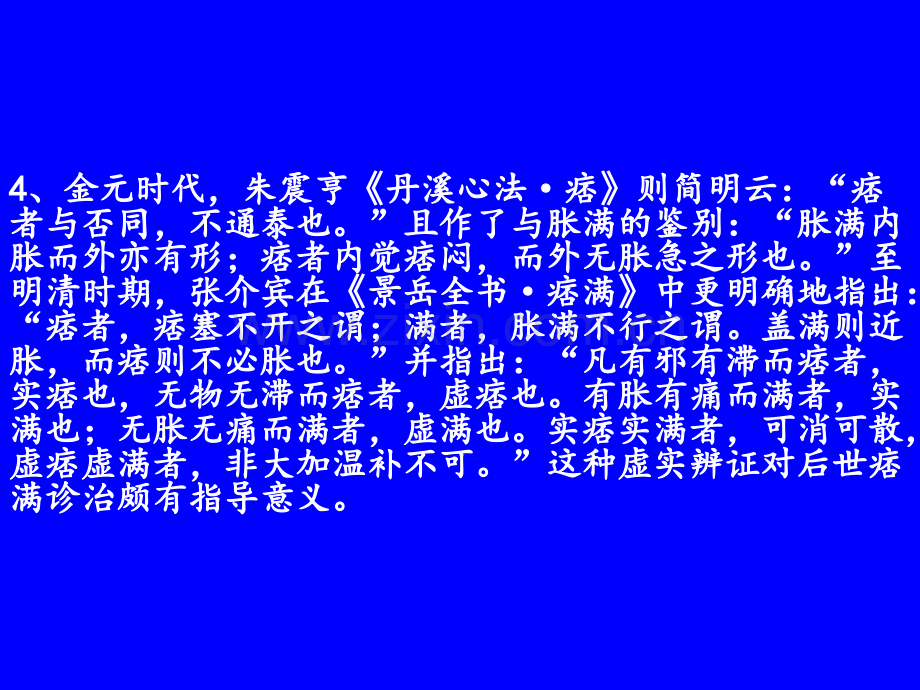 4、金元时代，朱震亨《丹溪心法·痞》则简明云：“痞者与否同，不通泰也。”且作了与胀满的鉴别：“胀满内胀而外亦有形；痞者内觉痞闷，而外无胀急之形也。”至明清时期，张介宾在《景岳全书·痞满》中更明确地指出：“痞者，痞塞不开之谓；满者，胀满不行之谓。盖满则近胀，而痞则不必胀也。”并指出：“凡有邪有滞而痞者，实痞也，无物无滞而痞者，虚痞也。有胀有痛而满者，实满也；无胀无痛而满者，虚满也。实痞实满者，可消可散，虚痞虚满者，非大加温补不可。”这种虚实辨证对后世痞满诊治颇有指导意义。